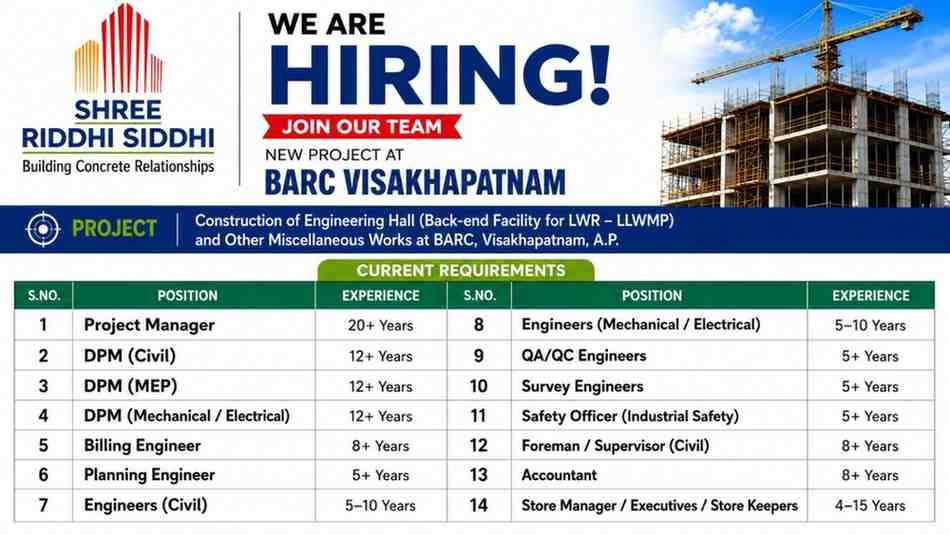 SHREE
RIDDHI SIDDHI
Building Concrete Relationships

WE ARE
HIRING!
JOIN OUR TEAM
NEW PROJECT AT
BARC VISAKHAPATNAM

PROJECT

Construction of Engineering Hall (Back-end Facility for LWR – LLWMP) and Other Miscellaneous Works at BARC, Visakhapatnam, A.P.

CURRENT REQUIREMENTS

| S.NO. | POSITION | EXPERIENCE | S.NO. | POSITION | EXPERIENCE |
|---|---|---|---|---|---|
| 1 | Project Manager | 20+ Years | 8 | Engineers (Mechanical / Electrical) | 5–10 Years |
| 2 | DPM (Civil) | 12+ Years | 9 | QA/QC Engineers | 5+ Years |
| 3 | DPM (MEP) | 12+ Years | 10 | Survey Engineers | 5+ Years |
| 4 | DPM (Mechanical / Electrical) | 12+ Years | 11 | Safety Officer (Industrial Safety) | 5+ Years |
| 5 | Billing Engineer | 8+ Years | 12 | Foreman / Supervisor (Civil) | 8+ Years |
| 6 | Planning Engineer | 5+ Years | 13 | Accountant | 8+ Years |
| 7 | Engineers (Civil) | 5–10 Years | 14 | Store Manager / Executives / Store Keepers | 4–15 Years |